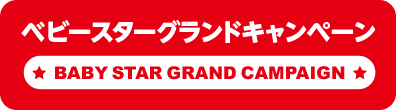 ベビースターグランドキャンペーン

★ BABY STAR GRAND CAMPAIGN ★